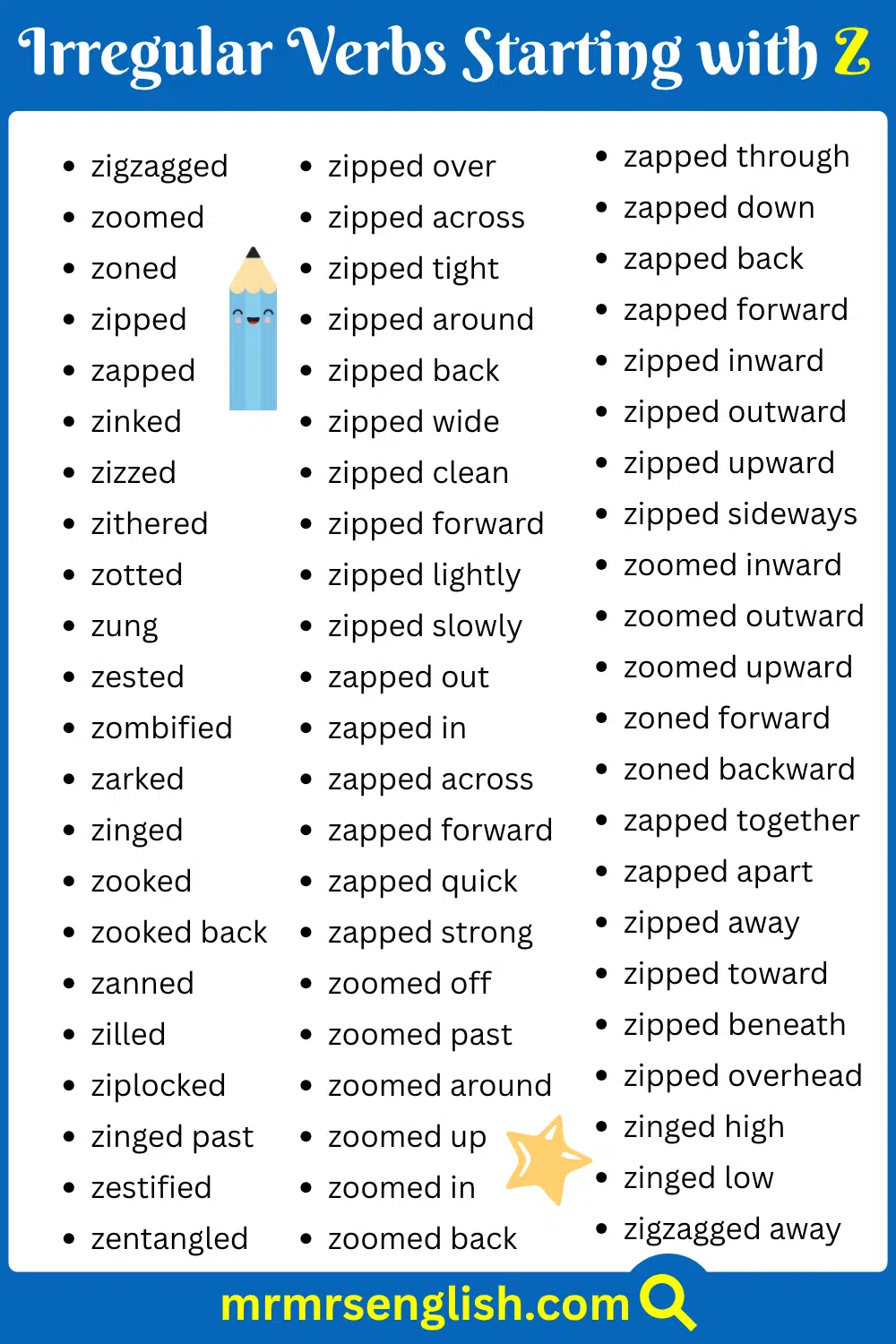 Irregular Verbs Starting with Z

- zigzagged
- zoomed
- zoned
- zipped
- zapped
- zinked
- zizzed
- zithered
- zotted
- zung
- zested
- zombified
- zarked
- zinged
- zooked
- zooked back
- zanned
- zilled
- ziplocked
- zinged past
- zestified
- zentangled

- zipped over
- zipped across
- zipped tight
- zipped around
- zipped back
- zipped wide
- zipped clean
- zipped forward
- zipped lightly
- zipped slowly
- zapped out
- zapped in
- zapped across
- zapped forward
- zapped quick
- zapped strong
- zoomed off
- zoomed past
- zoomed around
- zoomed up
- zoomed in
- zoomed back

- zapped through
- zapped down
- zapped back
- zapped forward
- zipped inward
- zipped outward
- zipped upward
- zipped sideways
- zoomed inward
- zoomed outward
- zoomed upward
- zoned forward
- zoned backward
- zapped together
- zapped apart
- zipped away
- zipped toward
- zipped beneath
- zipped overhead
- zinged high
- zinged low
- zigzagged away

mrmrsenglish.com